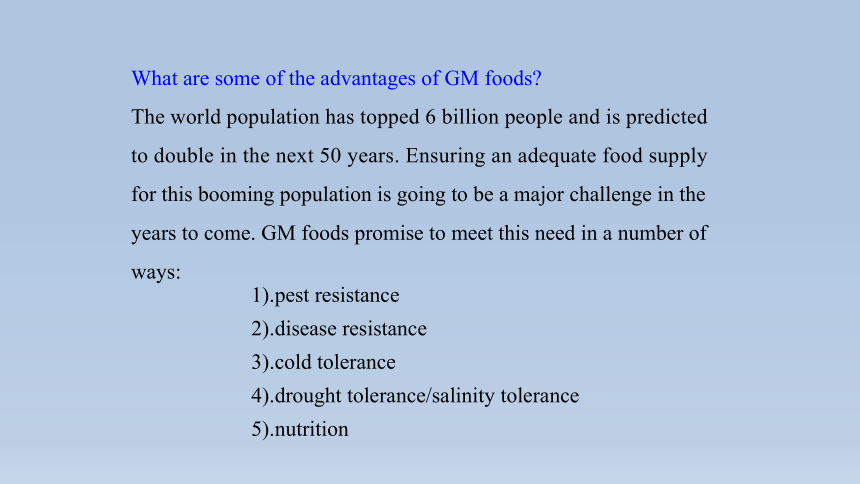 What are some of the advantages of GM foods?

The world population has topped 6 billion people and is predicted to double in the next 50 years. Ensuring an adequate food supply for this booming population is going to be a major challenge in the years to come. GM foods promise to meet this need in a number of ways:

1).pest resistance
2).disease resistance
3).cold tolerance
4).drought tolerance/salinity tolerance
5).nutrition